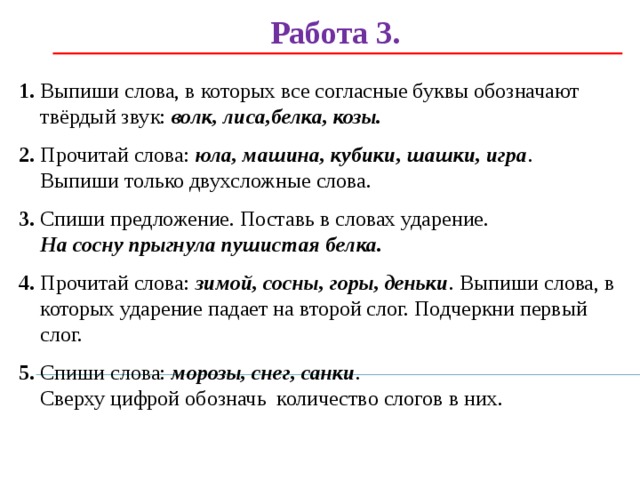 Работа 3.

1. Выпиши слова, в которых все согласные буквы обозначают твёрдый звук: волк, лиса,белка, козы.

2. Прочитай слова: юла, машина, кубики, шашки, игра. Выпиши только двухсложные слова.

3. Спиши предложение. Поставь в словах ударение. На сосну прыгнула пушистая белка.

4. Прочитай слова: зимой, сосны, горы, деньки. Выпиши слова, в которых ударение падает на второй слог. Подчеркни первый слог.

5. Спиши слова: морозы, снег, санки. Сверху цифрой обозначь количество слогов в них.